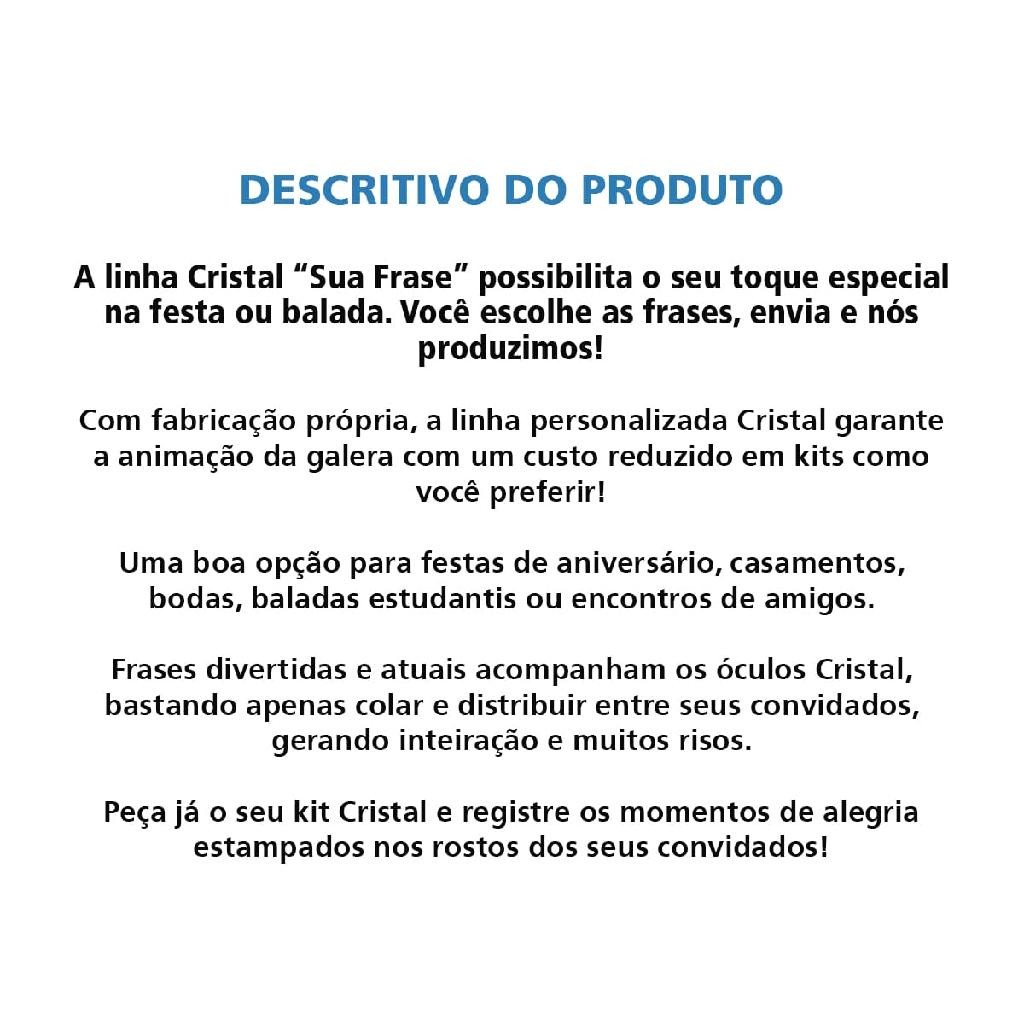 DESCRITIVO DO PRODUTO

A linha Cristal "Sua Frase" possibilita o seu toque especial na festa ou balada. Você escolhe as frases, envia e nós produzimos!

Com fabricação própria, a linha personalizada Cristal garante a animação da galera com um custo reduzido em kits como você preferir!

Uma boa opção para festas de aniversário, casamentos, bodas, baladas estudantis ou encontros de amigos.

Frases divertidas e atuais acompanham os óculos Cristal, bastando apenas colar e distribuir entre seus convidados, gerando inteiração e muitos risos.

Peça já o seu kit Cristal e registre os momentos de alegria estampados nos rostos dos seus convidados!